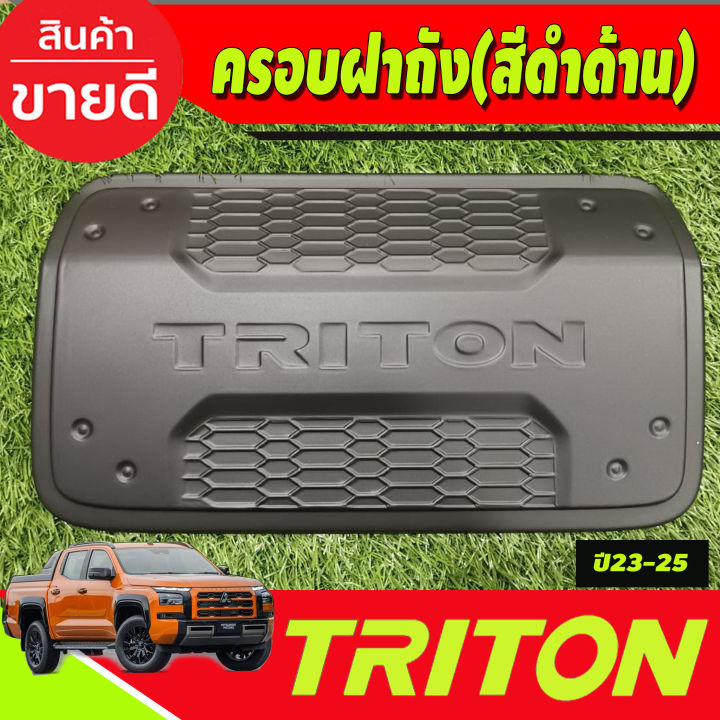 สินค้า
ขายดี

ครอบฝาถัง(สีดำด้าน)

TRITON

ปี23-25

TRITON